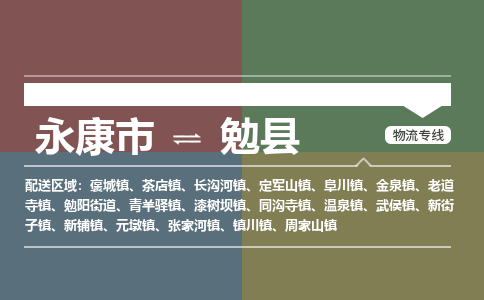 永康市 ⇌ 勉县

物流专线

配送区域：褒城镇、茶店镇、长沟河镇、定军山镇、阜川镇、金泉镇、老道寺镇、勉阳街道、青羊驿镇、漆树坝镇、同沟寺镇、温泉镇、武侯镇、新街子镇、新铺镇、元墩镇、张家河镇、镇川镇、周家山镇